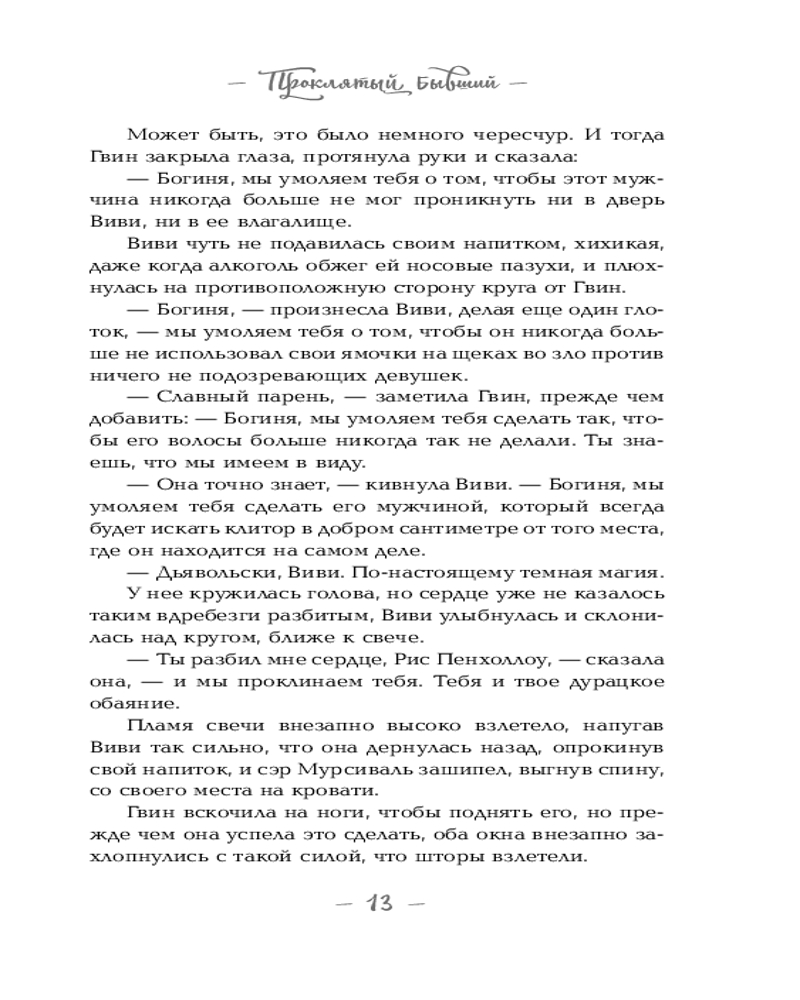 — Проклятый Бывший —

Может быть, это было немного чересчур. И тогда Гвин закрыла глаза, протянула руки и сказала:

— Богиня, мы умоляем тебя о том, чтобы этот мужчина никогда больше не мог проникнуть ни в дверь Виви, ни в ее влагалище.

Виви чуть не подавилась своим напитком, хихикая, даже когда алкоголь обжег ей носовые пазухи, и плюхнулась на противоположную сторону круга от Гвин.

— Богиня, — произнесла Виви, делая еще один глоток, — мы умоляем тебя о том, чтобы он никогда больше не использовал свои ямочки на щеках во зло против ничего не подозревающих девушек.

— Славный парень, — заметила Гвин, прежде чем добавить: — Богиня, мы умоляем тебя сделать так, чтобы его волосы больше никогда так не делали. Ты знаешь, что мы имеем в виду.

— Она точно знает, — кивнула Виви. — Богиня, мы умоляем тебя сделать его мужчиной, который всегда будет искать клитор в добром сантиметре от того места, где он находится на самом деле.

— Дьявольски, Виви. По-настоящему темная магия.

У нее кружилась голова, но сердце уже не казалось таким вдребезги разбитым, Виви улыбнулась и склонилась над кругом, ближе к свече.

— Ты разбил мне сердце, Рис Пенхоллоу, — сказала она, — и мы проклинаем тебя. Тебя и твое дурацкое обаяние.

Пламя свечи внезапно высоко взлетело, напугав Виви так сильно, что она дернулась назад, опрокинув свой напиток, и сэр Мурсиваль зашипел, выгнув спину, со своего места на кровати.

Гвин вскочила на ноги, чтобы поднять его, но прежде чем она успела это сделать, оба окна внезапно захлопнулись с такой силой, что шторы взлетели.

— 13 —